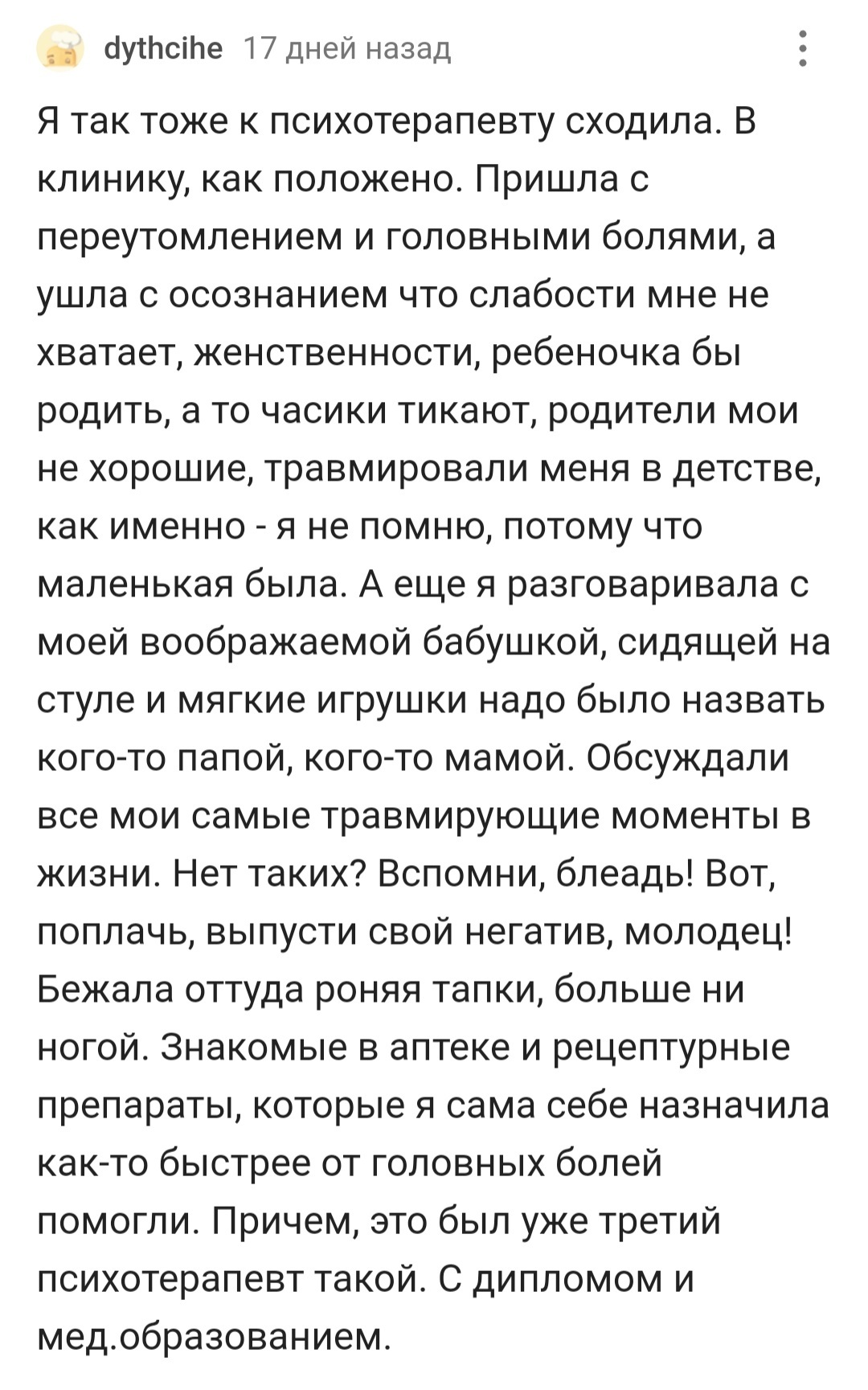 dythcihe 17 дней назад

Я так тоже к психотерапевту сходила. В клинику, как положено. Пришла с переутомлением и головными болями, а ушла с осознанием что слабости мне не хватает, женственности, ребеночка бы родить, а то часики тикают, родители мои не хорошие, травмировали меня в детстве, как именно - я не помню, потому что маленькая была. А еще я разговаривала с моей воображаемой бабушкой, сидящей на стуле и мягкие игрушки надо было назвать кого-то папой, кого-то мамой. Обсуждали все мои самые травмирующие моменты в жизни. Нет таких? Вспомни, блеадь! Вот, поплачь, выпусти свой негатив, молодец! Бежала оттуда роняя тапки, больше ни ногой. Знакомые в аптеке и рецептурные препараты, которые я сама себе назначила как-то быстрее от головных болей помогли. Причем, это был уже третий психотерапевт такой. С дипломом и мед.образованием.